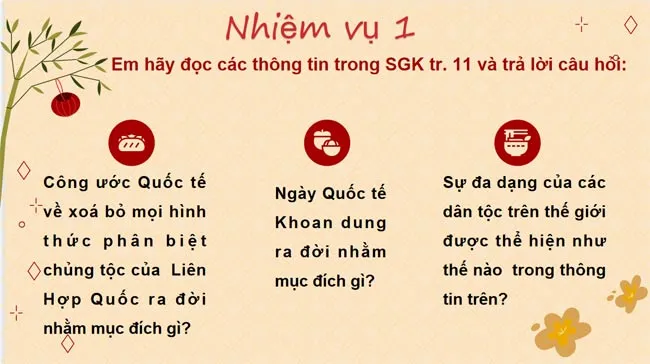 Nhiệm vụ 1

Em hãy đọc các thông tin trong SGK tr. 11 và trả lời câu hỏi:

Công ước Quốc tế về xoá bỏ mọi hình thức phân biệt chủng tộc của Liên Hợp Quốc ra đời nhằm mục đích gì?

Ngày Quốc tế Khoan dung ra đời nhằm mục đích gì?

Sự đa dạng của các dân tộc trên thế giới được thể hiện như thế nào trong thông tin trên?